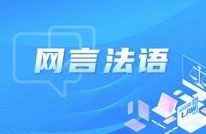 网言法语

LAW